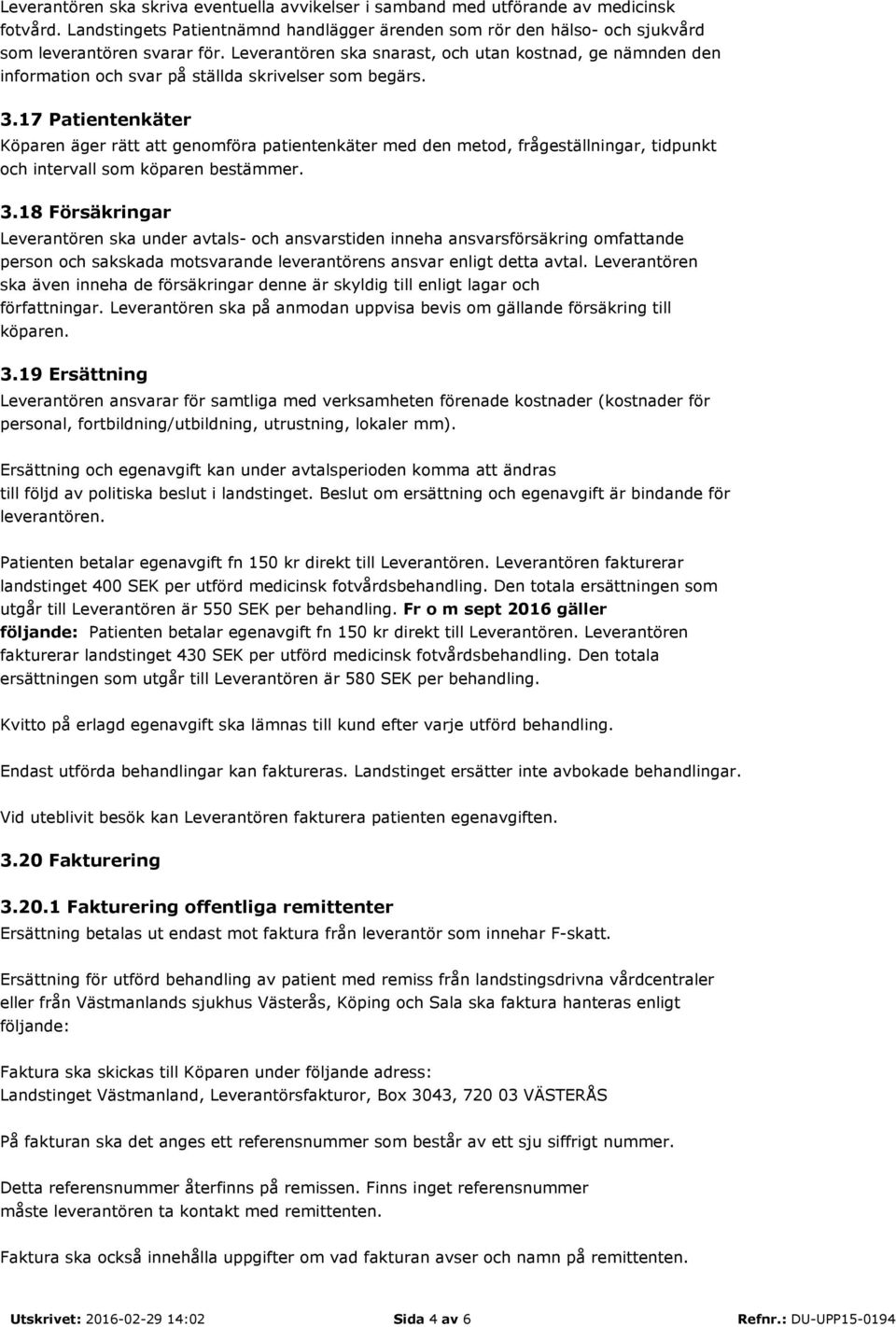 Leverantören ska skriva eventuella avvikelser i samband med utförande av medicinsk fotvård. Landstingets Patientnämnd handlägger ärenden som rör den hälso- och sjukvård som leverantören svarar för. Leverantören ska snarast, och utan kostnad, ge nämnden den information och svar på ställda skrivelser som begärs.

3.17 Patientenkäter
Köparen äger rätt att genomföra patientenkäter med den metod, frågeställningar, tidpunkt och intervall som köparen bestämmer.

3.18 Försäkringar
Leverantören ska under avtals- och ansvarstiden inneha ansvarsförsäkring omfattande person och sakskada motsvarande leverantörens ansvar enligt detta avtal. Leverantören ska även inneha de försäkringar denne är skyldig till enligt lagar och författningar. Leverantören ska på anmodan uppvisa bevis om gällande försäkring till köparen.

3.19 Ersättning
Leverantören ansvarar för samtliga med verksamheten förenade kostnader (kostnader för personal, fortbildning/utbildning, utrustning, lokaler mm).

Ersättning och egenavgift kan under avtalsperioden komma att ändras till följd av politiska beslut i landstinget. Beslut om ersättning och egenavgift är bindande för leverantören.

Patienten betalar egenavgift fn 150 kr direkt till Leverantören. Leverantören fakturerar landstinget 400 SEK per utförd medicinsk fotvårdsbehandling. Den totala ersättningen som utgår till Leverantören är 550 SEK per behandling. Fr o m sept 2016 gäller följande: Patienten betalar egenavgift fn 150 kr direkt till Leverantören. Leverantören fakturerar landstinget 430 SEK per utförd medicinsk fotvårdsbehandling. Den totala ersättningen som utgår till Leverantören är 580 SEK per behandling.

Kvitto på erlagd egenavgift ska lämnas till kund efter varje utförd behandling.

Endast utförda behandlingar kan faktureras. Landstinget ersätter inte avbokade behandlingar.

Vid uteblivit besök kan Leverantören fakturera patienten egenavgiften.

3.20 Fakturering

3.20.1 Fakturering offentliga remittenter
Ersättning betalas ut endast mot faktura från leverantör som innehar F-skatt.

Ersättning för utförd behandling av patient med remiss från landstingsdrivna vårdcentraler eller från Västmanlands sjukhus Västerås, Köping och Sala ska faktura hanteras enligt följande:

Faktura ska skickas till Köparen under följande adress:
Landstinget Västmanland, Leverantörsfakturor, Box 3043, 720 03 VÄSTERÅS

På fakturan ska det anges ett referensnummer som består av ett sju siffrigt nummer.

Detta referensnummer återfinns på remissen. Finns inget referensnummer måste leverantören ta kontakt med remittenten.

Faktura ska också innehålla uppgifter om vad fakturan avser och namn på remittenten.

Utskrivet: 2016-02-29 14:02 Sida 4 av 6 Refnr.: DU-UPP15-0194